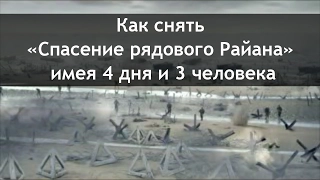 Как снять
«Спасение рядового Райана»
имея 4 дня и 3 человека